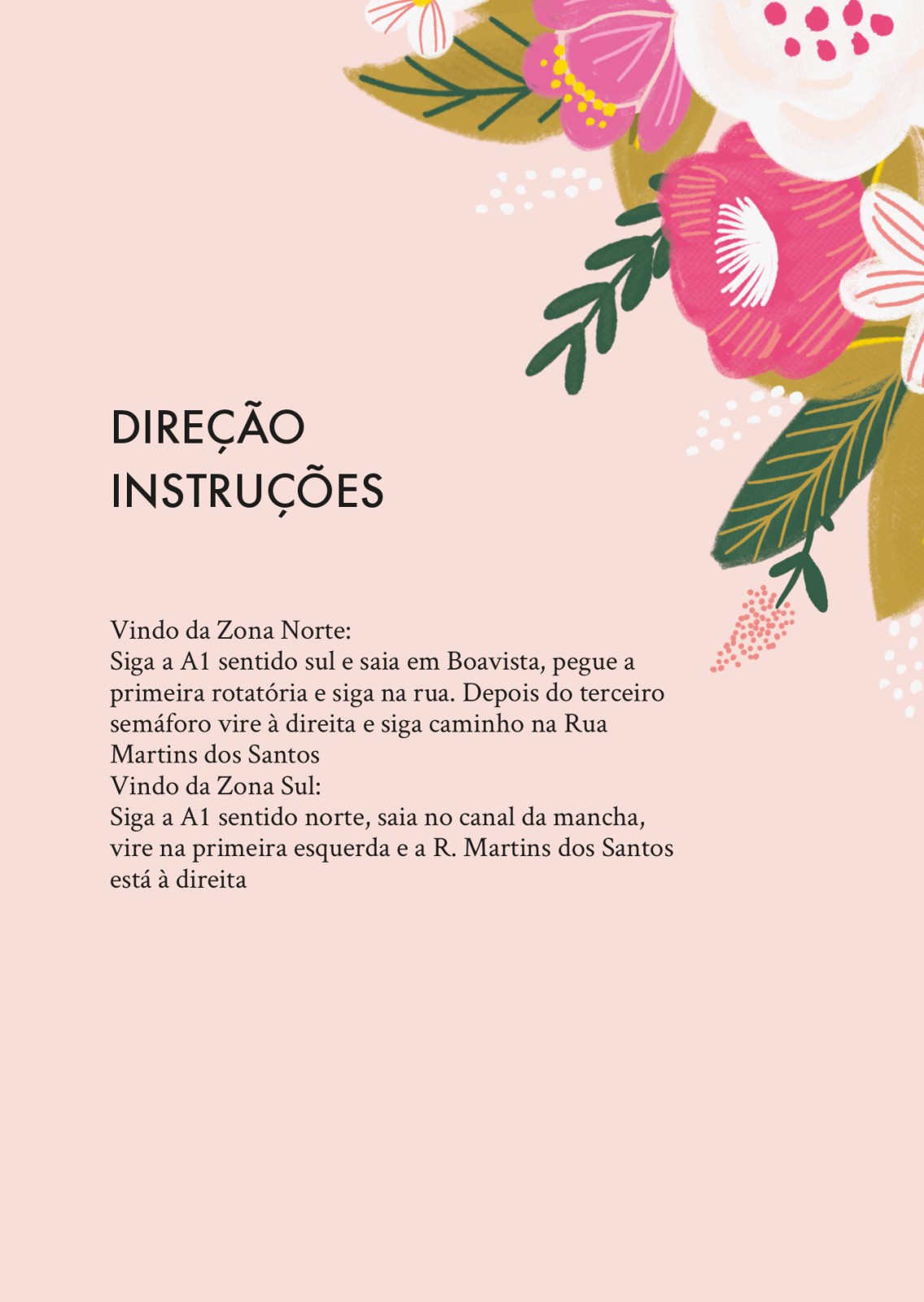 DIREÇÃO
INSTRUÇÕES

Vindo da Zona Norte:
Siga a A1 sentido sul e saia em Boavista, pegue a primeira rotatória e siga na rua. Depois do terceiro semáforo vire à direita e siga caminho na Rua Martins dos Santos
Vindo da Zona Sul:
Siga a A1 sentido norte, saia no canal da mancha, vire na primeira esquerda e a R. Martins dos Santos está à direita